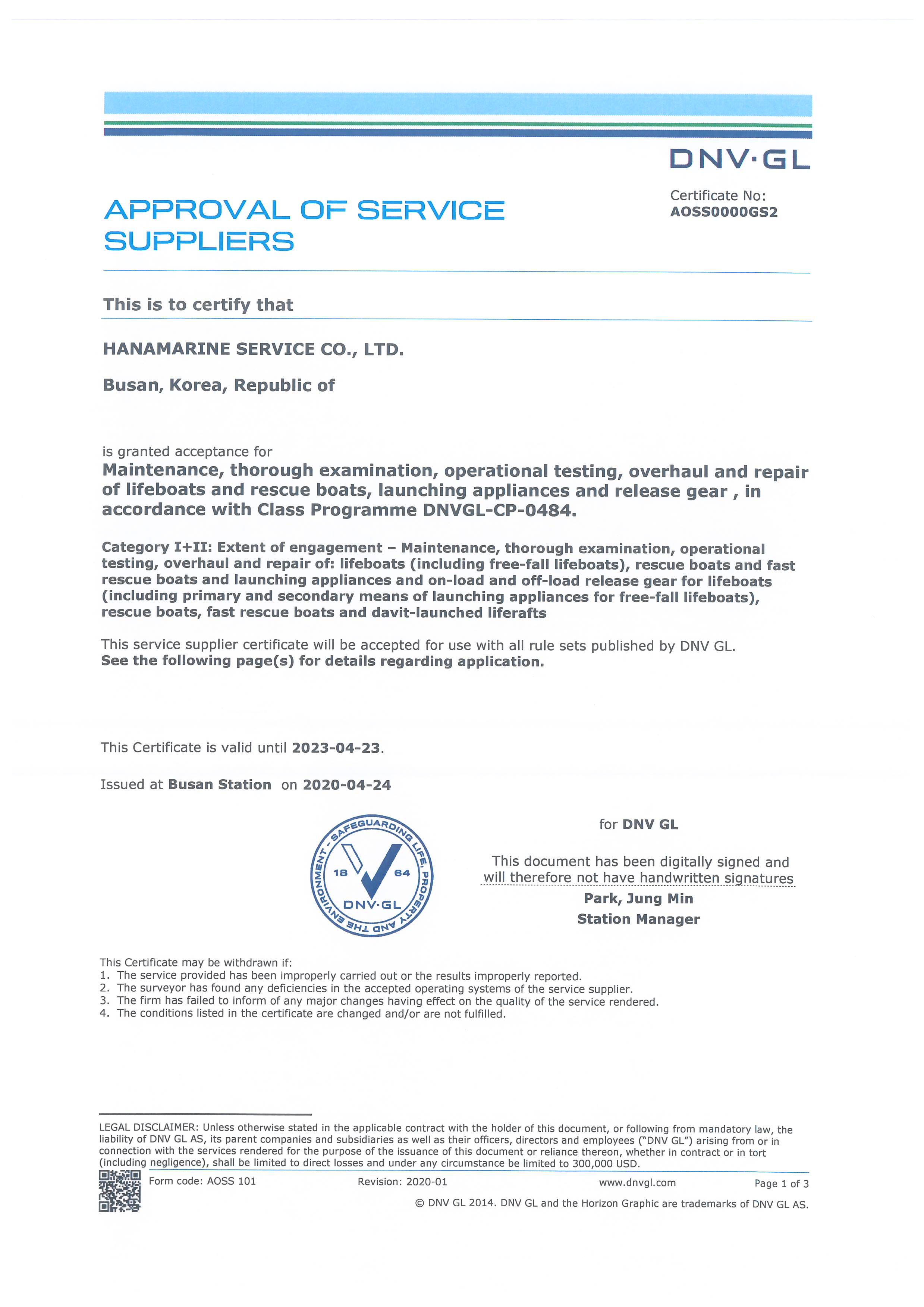 DNV·GL

APPROVAL OF SERVICE SUPPLIERS

Certificate No:
AOSS0000GS2

This is to certify that

HANAMARINE SERVICE CO., LTD.

Busan, Korea, Republic of

is granted acceptance for
Maintenance, thorough examination, operational testing, overhaul and repair of lifeboats and rescue boats, launching appliances and release gear , in accordance with Class Programme DNVGL-CP-0484.

Category I+II: Extent of engagement – Maintenance, thorough examination, operational testing, overhaul and repair of: lifeboats (including free-fall lifeboats), rescue boats and fast rescue boats and launching appliances and on-load and off-load release gear for lifeboats (including primary and secondary means of launching appliances for free-fall lifeboats), rescue boats, fast rescue boats and davit-launched liferafts

This service supplier certificate will be accepted for use with all rule sets published by DNV GL.
See the following page(s) for details regarding application.

This Certificate is valid until 2023-04-23.

Issued at Busan Station on 2020-04-24

SAFEGUARDING LIFE, PROPERTY AND THE ENVIRONMENT 18 64 DNV·GL

for DNV GL

This document has been digitally signed and will therefore not have handwritten signatures
Park, Jung Min
Station Manager

This Certificate may be withdrawn if:
1. The service provided has been improperly carried out or the results improperly reported.
2. The surveyor has found any deficiencies in the accepted operating systems of the service supplier.
3. The firm has failed to inform of any major changes having effect on the quality of the service rendered.
4. The conditions listed in the certificate are changed and/or are not fulfilled.

LEGAL DISCLAIMER: Unless otherwise stated in the applicable contract with the holder of this document, or following from mandatory law, the liability of DNV GL AS, its parent companies and subsidiaries as well as their officers, directors and employees ("DNV GL") arising from or in connection with the services rendered for the purpose of the issuance of this document or reliance thereon, whether in contract or in tort (including negligence), shall be limited to direct losses and under any circumstance be limited to 300,000 USD.

Form code: AOSS 101 Revision: 2020-01 www.dnvgl.com Page 1 of 3

© DNV GL 2014. DNV GL and the Horizon Graphic are trademarks of DNV GL AS.